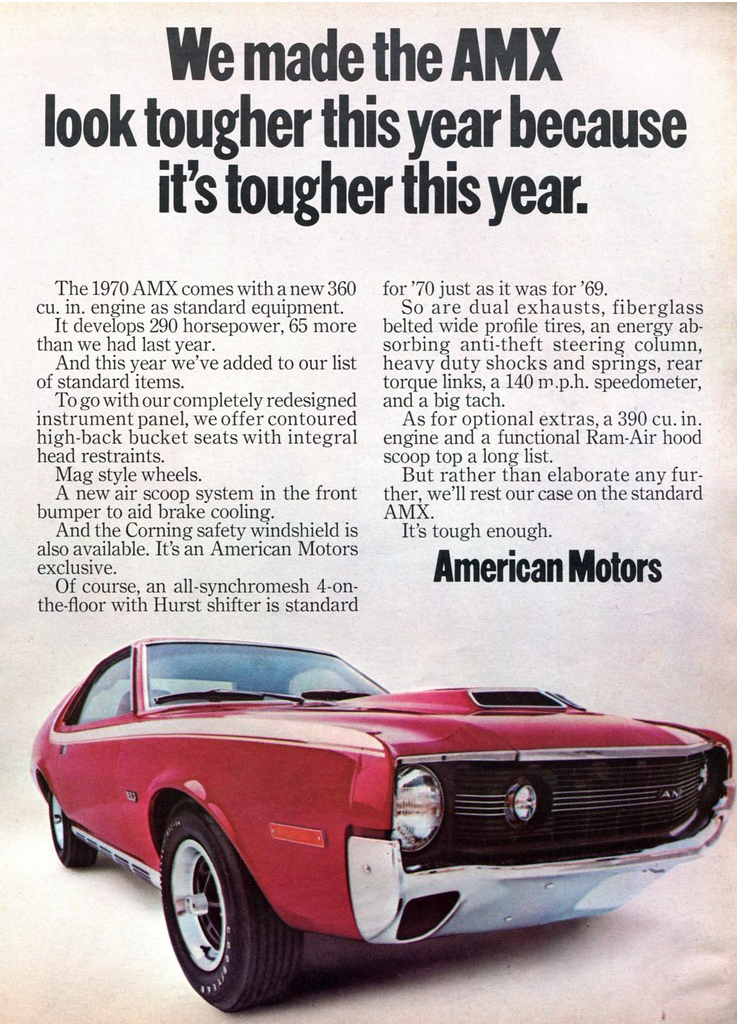 We made the AMX look tougher this year because it's tougher this year.

The 1970 AMX comes with a new 360 cu. in. engine as standard equipment.

It develops 290 horsepower, 65 more than we had last year.

And this year we've added to our list of standard items.

To go with our completely redesigned instrument panel, we offer contoured high-back bucket seats with integral head restraints.

Mag style wheels.

A new air scoop system in the front bumper to aid brake cooling.

And the Corning safety windshield is also available. It's an American Motors exclusive.

Of course, an all-synchromesh 4-on-the-floor with Hurst shifter is standard for '70 just as it was for '69.

So are dual exhausts, fiberglass belted wide profile tires, an energy absorbing anti-theft steering column, heavy duty shocks and springs, rear torque links, a 140 m.p.h. speedometer, and a big tach.

As for optional extras, a 390 cu. in. engine and a functional Ram-Air hood scoop top a long list.

But rather than elaborate any further, we'll rest our case on the standard AMX.

It's tough enough.

American Motors